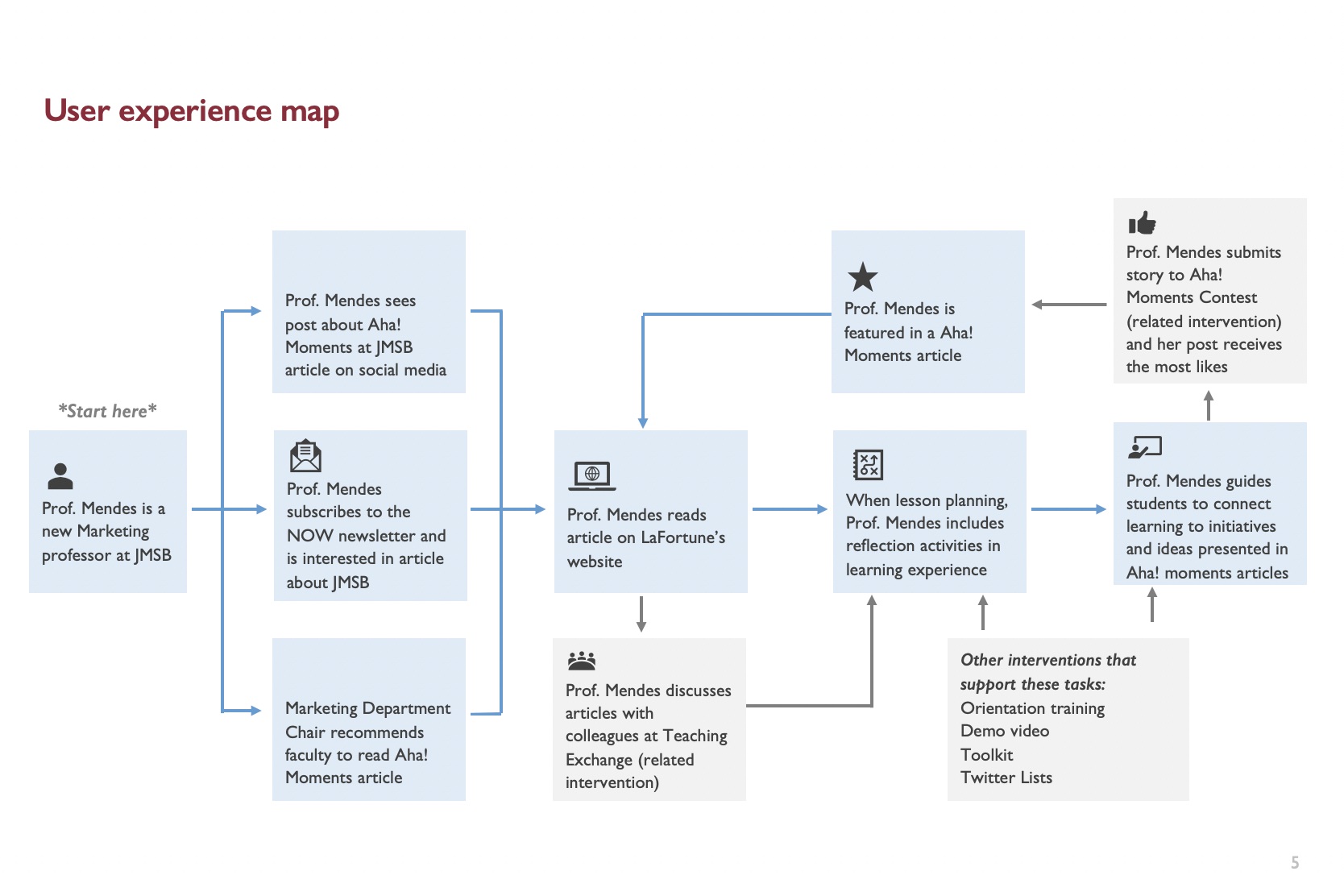 User experience map

*Start here*

Prof. Mendes is a new Marketing professor at JMSB

Prof. Mendes sees post about Aha! Moments at JMSB article on social media

Prof. Mendes subscribes to the NOW newsletter and is interested in article about JMSB

Marketing Department Chair recommends faculty to read Aha! Moments article

Prof. Mendes reads article on LaFortune's website

Prof. Mendes discusses articles with colleagues at Teaching Exchange (related intervention)

Prof. Mendes is featured in a Aha! Moments article

When lesson planning, Prof. Mendes includes reflection activities in learning experience

Other interventions that support these tasks:
Orientation training
Demo video
Toolkit
Twitter Lists

Prof. Mendes submits story to Aha! Moments Contest (related intervention) and her post receives the most likes

Prof. Mendes guides students to connect learning to initiatives and ideas presented in Aha! moments articles

5